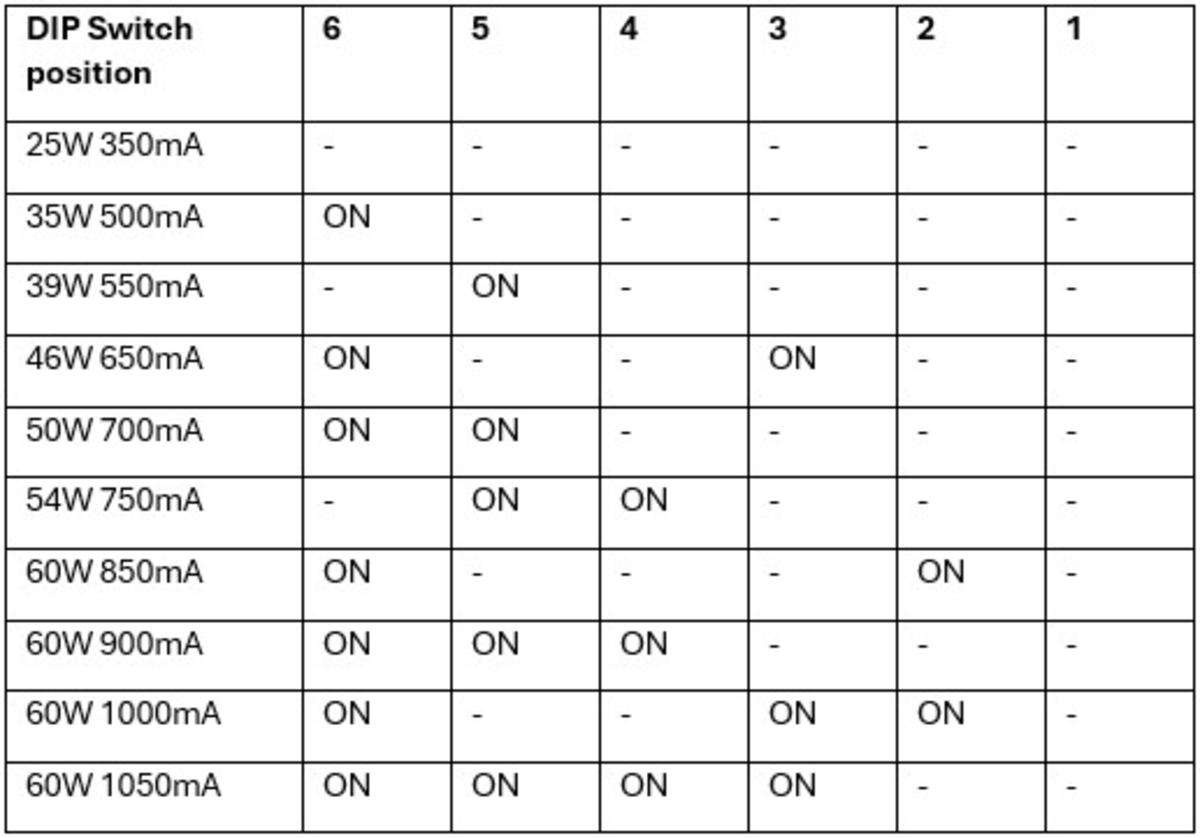 | DIP Switch position | 6 | 5 | 4 | 3 | 2 | 1 |
|---|---|---|---|---|---|---|
| 25W 350mA | - | - | - | - | - | - |
| 35W 500mA | ON | - | - | - | - | - |
| 39W 550mA | - | ON | - | - | - | - |
| 46W 650mA | ON | - | - | ON | - | - |
| 50W 700mA | ON | ON | - | - | - | - |
| 54W 750mA | - | ON | ON | - | - | - |
| 60W 850mA | ON | - | - | - | ON | - |
| 60W 900mA | ON | ON | ON | - | - | - |
| 60W 1000mA | ON | - | - | ON | ON | - |
| 60W 1050mA | ON | ON | ON | ON | - | - |